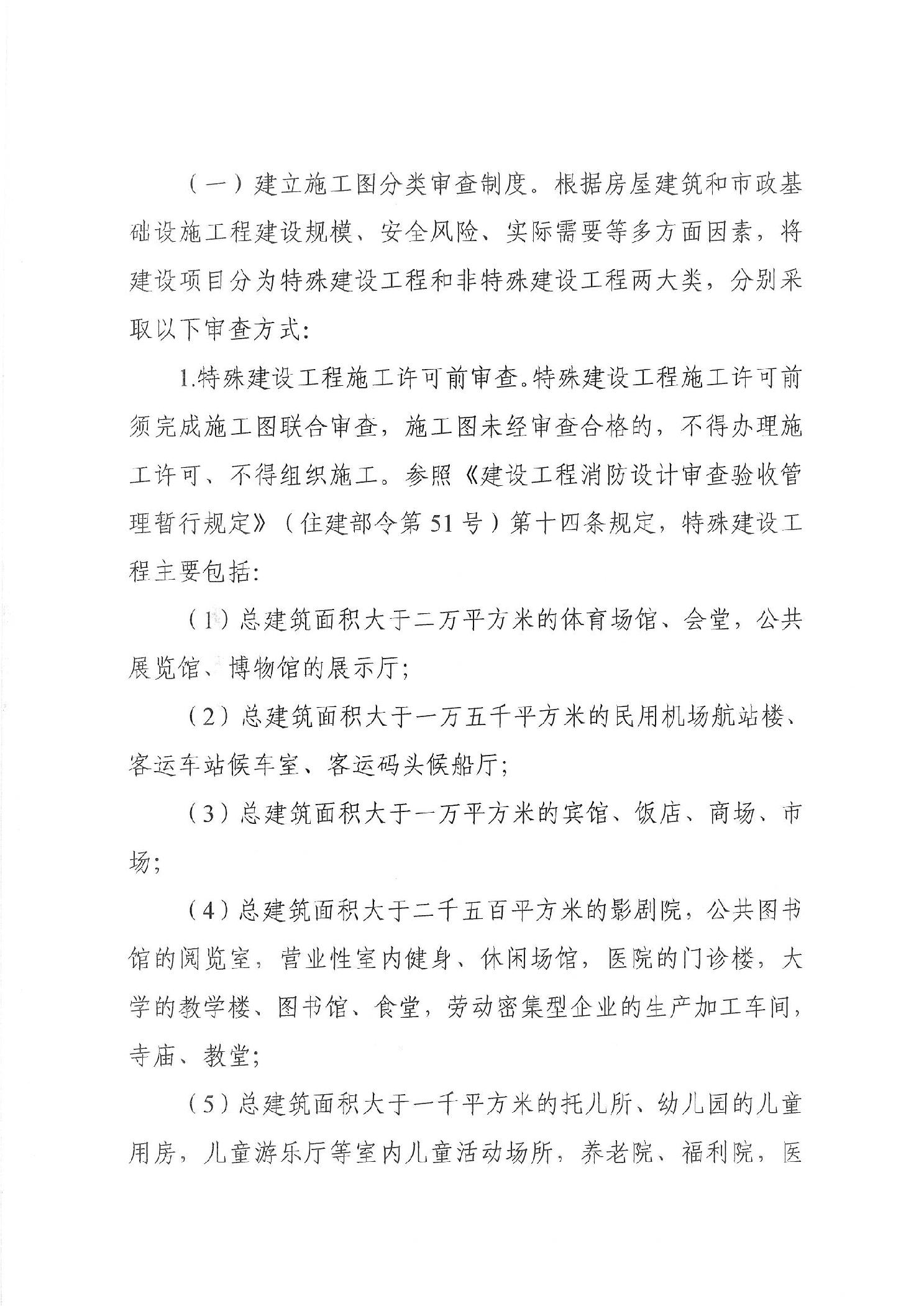 （一）建立施工图分类审查制度。根据房屋建筑和市政基础设施工程建设规模、安全风险、实际需要等多方面因素，将建设项目分为特殊建设工程和非特殊建设工程两大类，分别采取以下审查方式：

1.特殊建设工程施工许可前审查。特殊建设工程施工许可前须完成施工图联合审查，施工图未经审查合格的，不得办理施工许可、不得组织施工。参照《建设工程消防设计审查验收管理暂行规定》（住建部令第51号）第十四条规定，特殊建设工程主要包括：

（1）总建筑面积大于二万平方米的体育场馆、会堂，公共展览馆、博物馆的展示厅；

（2）总建筑面积大于一万五千平方米的民用机场航站楼、客运车站候车室、客运码头候船厅；

（3）总建筑面积大于一万平方米的宾馆、饭店、商场、市场；

（4）总建筑面积大于二千五百平方米的影剧院，公共图书馆的阅览室，营业性室内健身、休闲场馆，医院的门诊楼，大学的教学楼、图书馆、食堂，劳动密集型企业的生产加工车间，寺庙、教堂；

（5）总建筑面积大于一千平方米的托儿所、幼儿园的儿童用房，儿童游乐厅等室内儿童活动场所，养老院、福利院，医